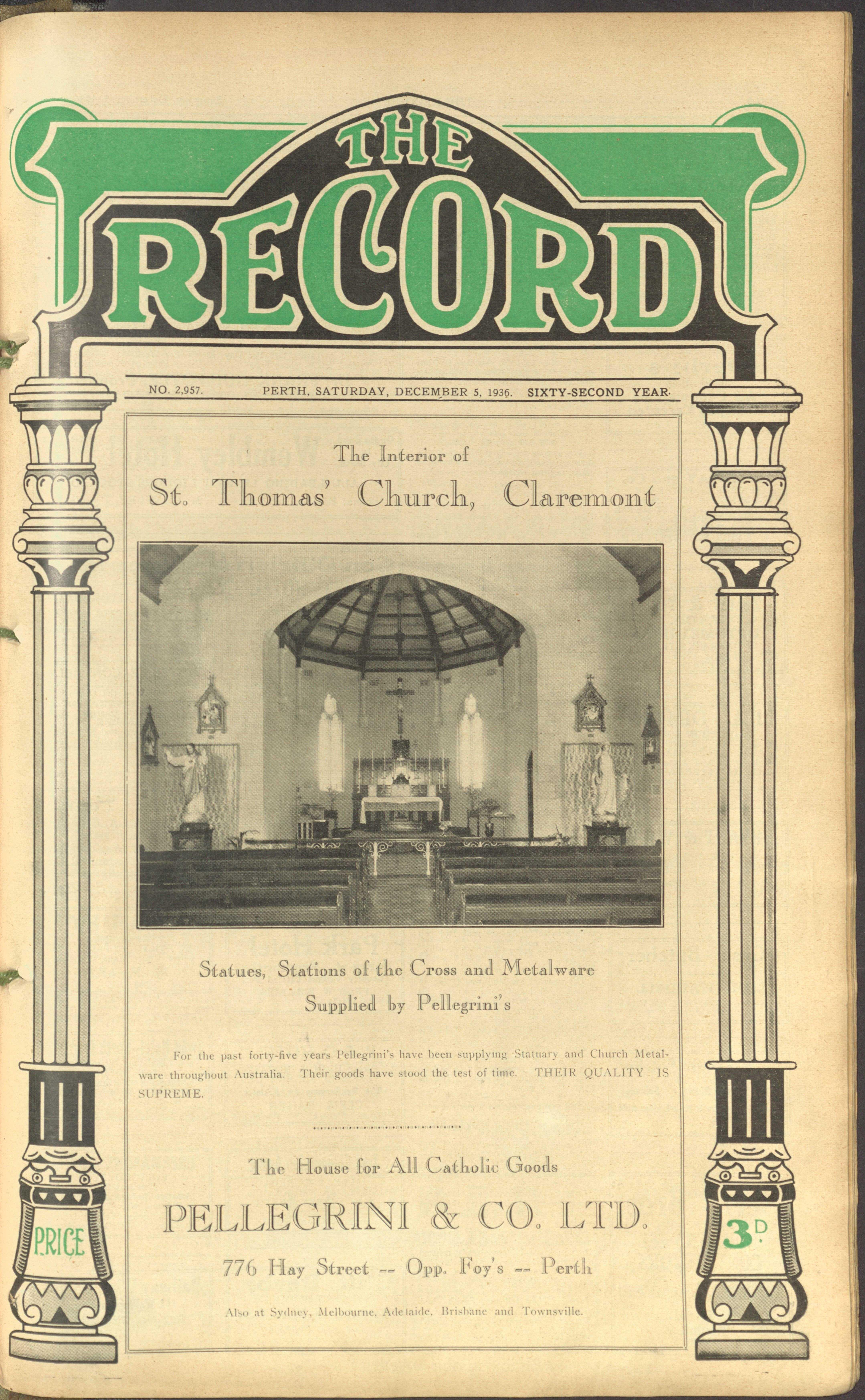 THE RECORD

NO. 2,957. PERTH, SATURDAY, DECEMBER 5, 1936. SIXTY-SECOND YEAR.

The Interior of

St. Thomas' Church, Claremont

Statues, Stations of the Cross and Metalware

Supplied by Pellegrini's

For the past forty-five years Pellegrini's have been supplying Statuary and Church Metalware throughout Australia. Their goods have stood the test of time. THEIR QUALITY IS SUPREME.

The House for All Catholic Goods

PELLEGRINI & CO. LTD.

776 Hay Street -- Opp. Foy's -- Perth

Also at Sydney, Melbourne, Adelaide, Brisbane and Townsville.

PRICE

3D.